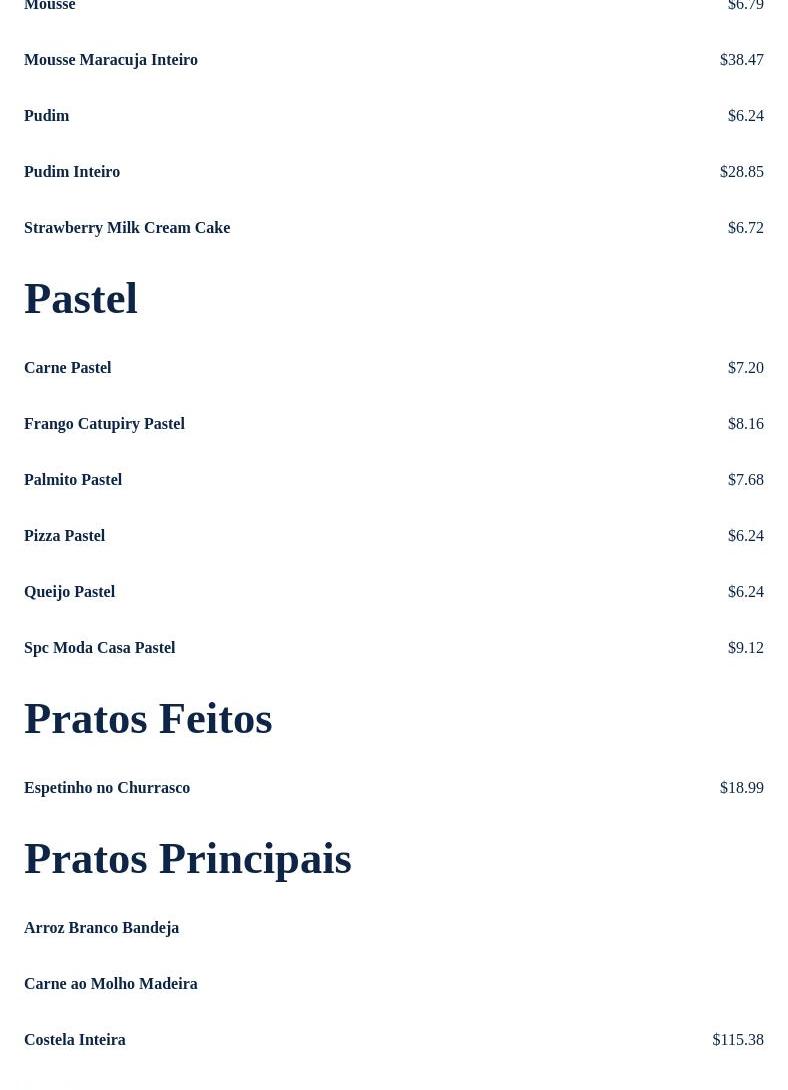 Mousse $6.79

Mousse Maracuja Inteiro $38.47

Pudim $6.24

Pudim Inteiro $28.85

Strawberry Milk Cream Cake $6.72

Pastel

Carne Pastel $7.20

Frango Catupiry Pastel $8.16

Palmito Pastel $7.68

Pizza Pastel $6.24

Queijo Pastel $6.24

Spc Moda Casa Pastel $9.12

Pratos Feitos

Espetinho no Churrasco $18.99

Pratos Principais

Arroz Branco Bandeja

Carne ao Molho Madeira

Costela Inteira $115.38